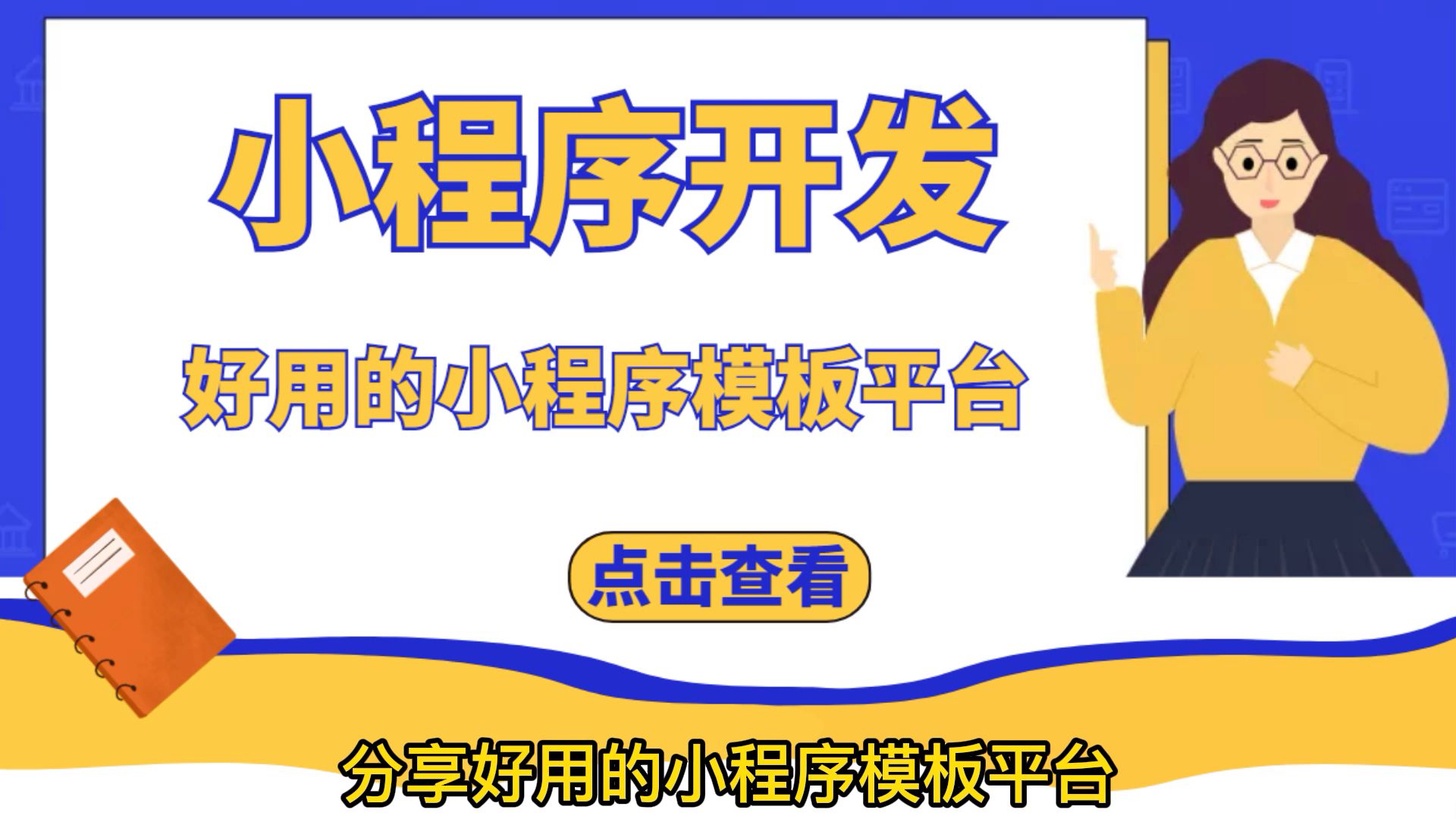 小程序开发

好用的小程序模板平台

点击查看

分享好用的小程序模板平台